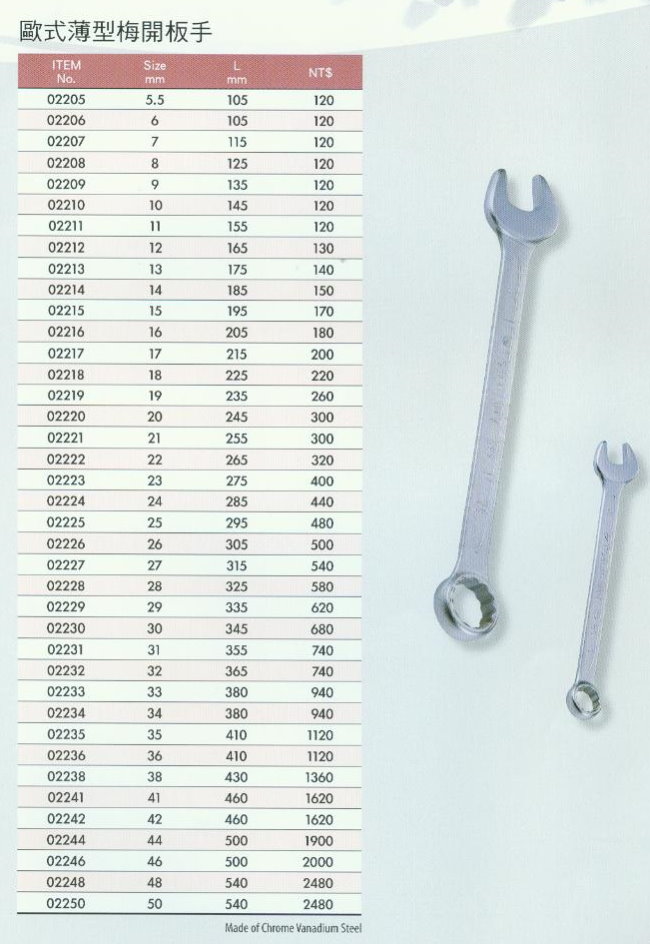 歐式薄型梅開板手

| ITEM No. | Size mm | L mm | NT$ |
|---|---|---|---|
| 02205 | 5.5 | 105 | 120 |
| 02206 | 6 | 105 | 120 |
| 02207 | 7 | 115 | 120 |
| 02208 | 8 | 125 | 120 |
| 02209 | 9 | 135 | 120 |
| 02210 | 10 | 145 | 120 |
| 02211 | 11 | 155 | 120 |
| 02212 | 12 | 165 | 130 |
| 02213 | 13 | 175 | 140 |
| 02214 | 14 | 185 | 150 |
| 02215 | 15 | 195 | 170 |
| 02216 | 16 | 205 | 180 |
| 02217 | 17 | 215 | 200 |
| 02218 | 18 | 225 | 220 |
| 02219 | 19 | 235 | 260 |
| 02220 | 20 | 245 | 300 |
| 02221 | 21 | 255 | 300 |
| 02222 | 22 | 265 | 320 |
| 02223 | 23 | 275 | 400 |
| 02224 | 24 | 285 | 440 |
| 02225 | 25 | 295 | 480 |
| 02226 | 26 | 305 | 500 |
| 02227 | 27 | 315 | 540 |
| 02228 | 28 | 325 | 580 |
| 02229 | 29 | 335 | 620 |
| 02230 | 30 | 345 | 680 |
| 02231 | 31 | 355 | 740 |
| 02232 | 32 | 365 | 740 |
| 02233 | 33 | 380 | 940 |
| 02234 | 34 | 380 | 940 |
| 02235 | 35 | 410 | 1120 |
| 02236 | 36 | 410 | 1120 |
| 02238 | 38 | 430 | 1360 |
| 02241 | 41 | 460 | 1620 |
| 02242 | 42 | 460 | 1620 |
| 02244 | 44 | 500 | 1900 |
| 02246 | 46 | 500 | 2000 |
| 02248 | 48 | 540 | 2480 |
| 02250 | 50 | 540 | 2480 |

Made of Chrome Vanadium Steel